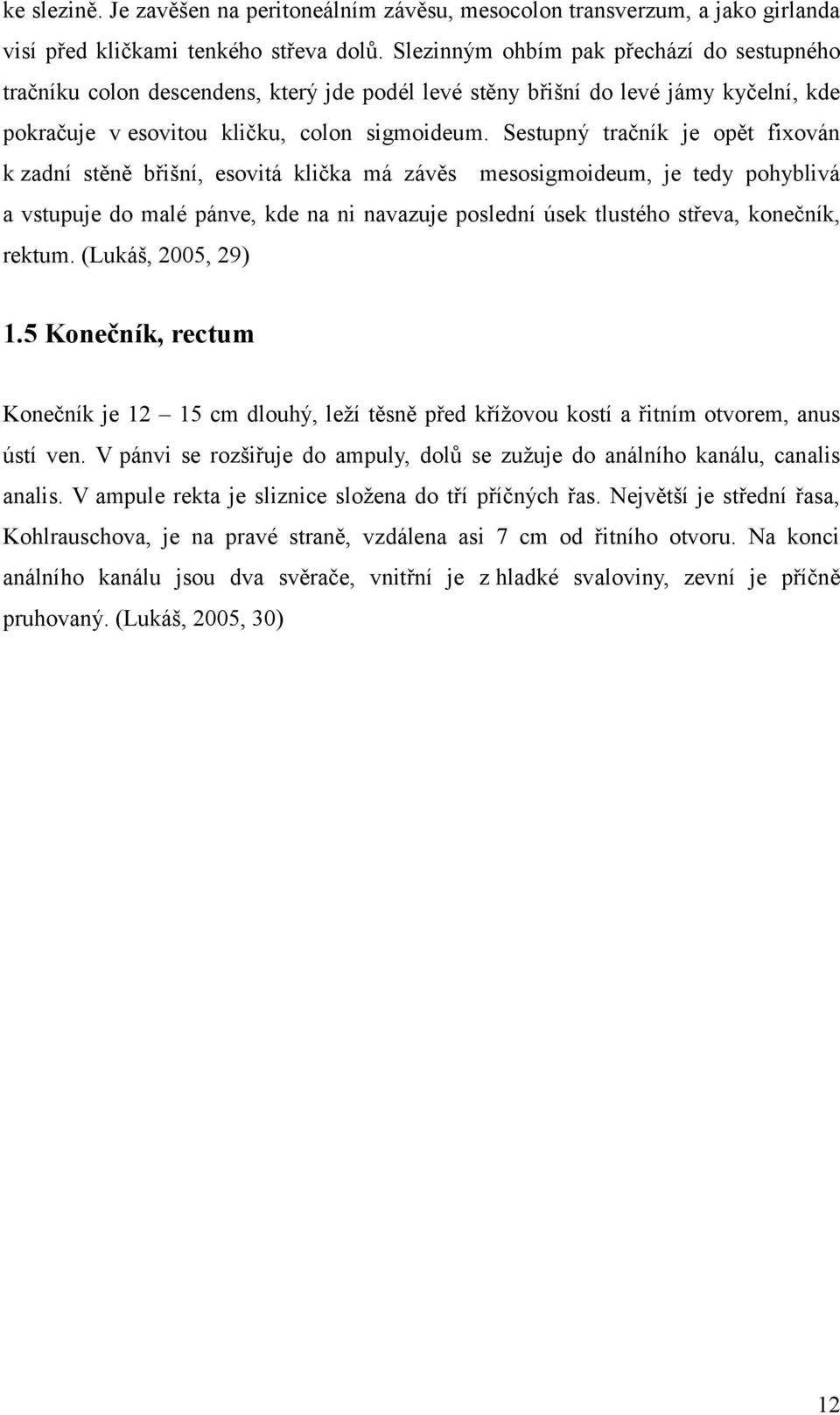 ke slezině. Je zavěšen na peritoneálním závěsu, mesocolon transverzum, a jako girlanda visí před kličkami tenkého střeva dolů. Slezinným ohbím pak přechází do sestupného tračníku colon descendens, který jde podél levé stěny břišní do levé jámy kyčelní, kde pokračuje v esovitou kličku, colon sigmoideum. Sestupný tračník je opět fixován k zadní stěně břišní, esovitá klička má závěs mesosigmoideum, je tedy pohyblivá a vstupuje do malé pánve, kde na ni navazuje poslední úsek tlustého střeva, konečník, rektum. (Lukáš, 2005, 29)

1.5 Konečník, rectum

Konečník je 12 – 15 cm dlouhý, leží těsně před křížovou kostí a řitním otvorem, anus ústí ven. V pánvi se rozšiřuje do ampuly, dolů se zužuje do análního kanálu, canalis analis. V ampule rekta je sliznice složena do tří příčných řas. Největší je střední řasa, Kohlrauschova, je na pravé straně, vzdálena asi 7 cm od řitního otvoru. Na konci análního kanálu jsou dva svěrače, vnitřní je z hladké svaloviny, zevní je příčně pruhovaný. (Lukáš, 2005, 30)

12